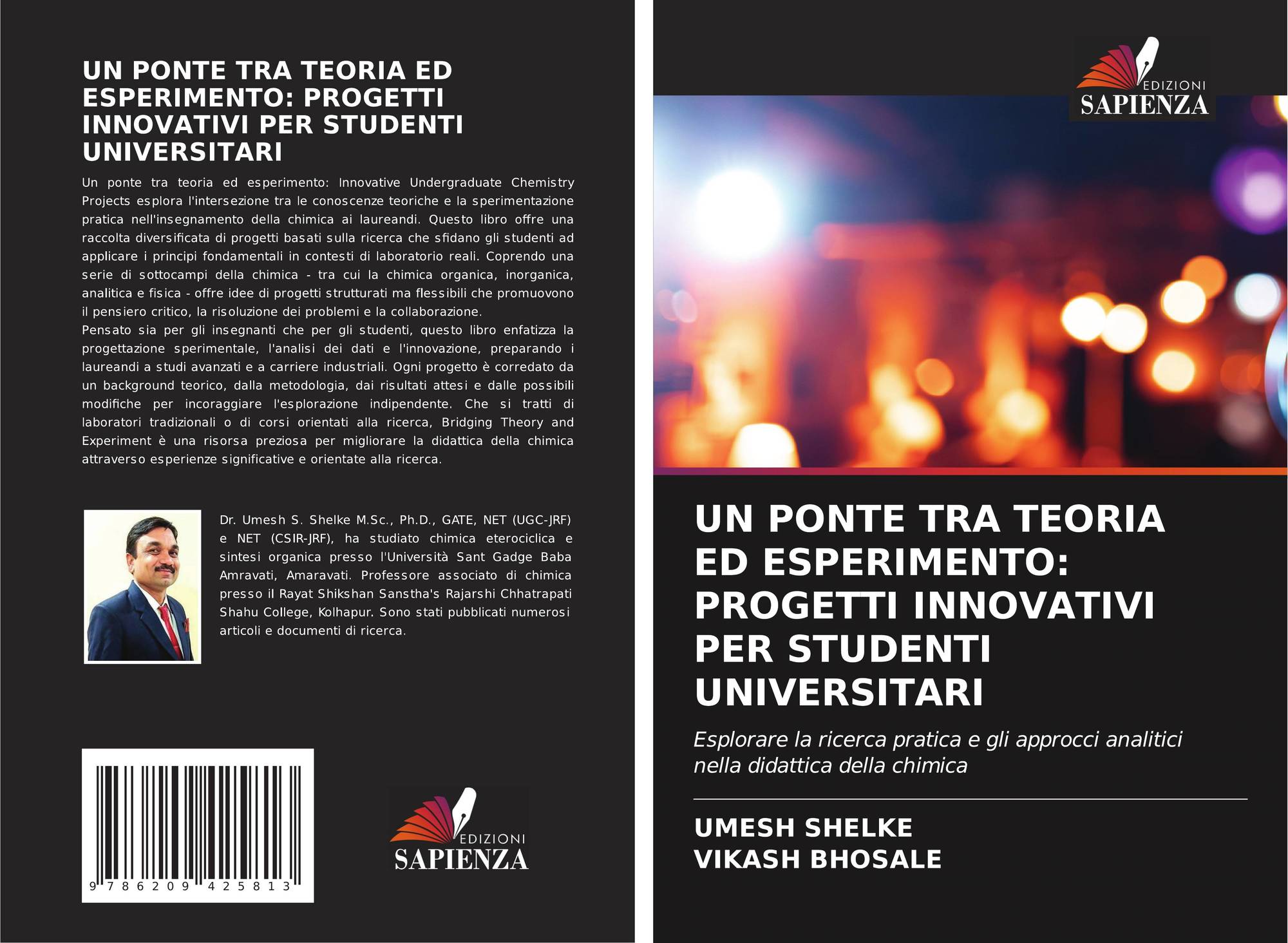 UN PONTE TRA TEORIA ED ESPERIMENTO: PROGETTI INNOVATIVI PER STUDENTI UNIVERSITARI

Un ponte tra teoria ed esperimento: Innovative Undergraduate Chemistry Projects esplora l'intersezione tra le conoscenze teoriche e la sperimentazione pratica nell'insegnamento della chimica ai laureandi. Questo libro offre una raccolta diversificata di progetti basati sulla ricerca che sfidano gli studenti ad applicare i principi fondamentali in contesti di laboratorio reali. Coprendo una serie di sottocampi della chimica - tra cui la chimica organica, inorganica, analitica e fisica - offre idee di progetti strutturati ma flessibili che promuovono il pensiero critico, la risoluzione dei problemi e la collaborazione.

Pensato sia per gli insegnanti che per gli studenti, questo libro enfatizza la progettazione sperimentale, l'analisi dei dati e l'innovazione, preparando i laureandi a studi avanzati e a carriere industriali. Ogni progetto è corredato da un background teorico, dalla metodologia, dai risultati attesi e dalle possibili modifiche per incoraggiare l'esplorazione indipendente. Che si tratti di laboratori tradizionali o di corsi orientati alla ricerca, Bridging Theory and Experiment è una risorsa preziosa per migliorare la didattica della chimica attraverso esperienze significative e orientate alla ricerca.

Dr. Umesh S. Shelke M.Sc., Ph.D., GATE, NET (UGC-JRF) e NET (CSIR-JRF), ha studiato chimica eterociclica e sintesi organica presso l'Università Sant Gadge Baba Amravati, Amaravati. Professore associato di chimica presso il Rayat Shikshan Sanstha's Rajarshi Chhatrapati Shahu College, Kolhapur. Sono stati pubblicati numerosi articoli e documenti di ricerca.

9 786209 425813

EDIZIONI
SAPIENZA

EDIZIONI
SAPIENZA

UN PONTE TRA TEORIA ED ESPERIMENTO: PROGETTI INNOVATIVI PER STUDENTI UNIVERSITARI

Esplorare la ricerca pratica e gli approcci analitici nella didattica della chimica

UMESH SHELKE
VIKASH BHOSALE